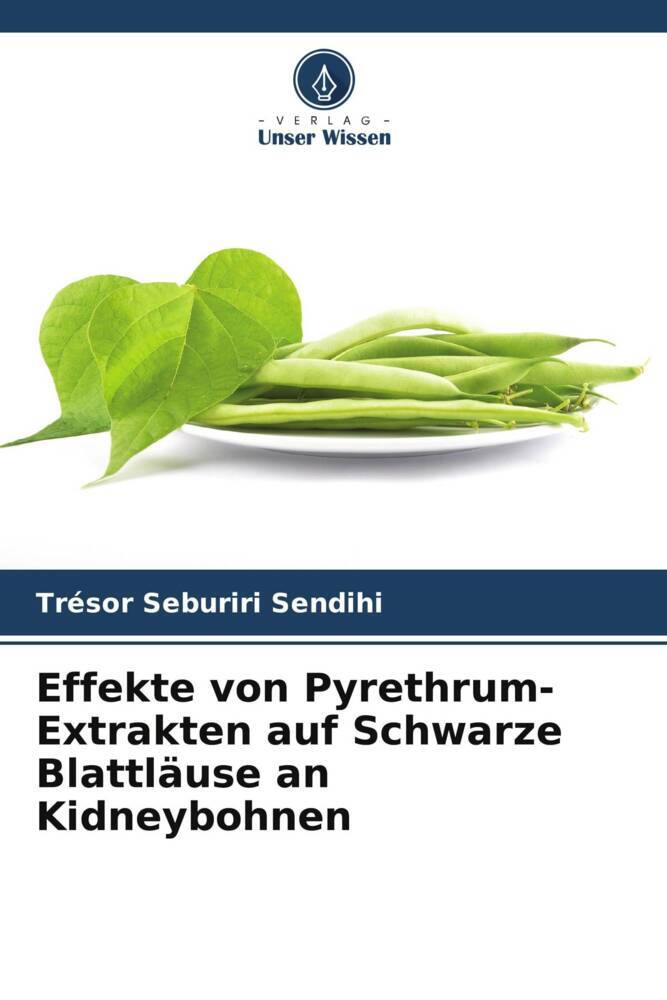 - VERLAG -
Unser Wissen

Trésor Seburiri Sendihi

Effekte von Pyrethrum-Extrakten auf Schwarze Blattläuse an Kidneybohnen